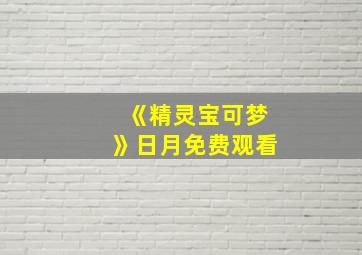 《精灵宝可梦》日月免费观看